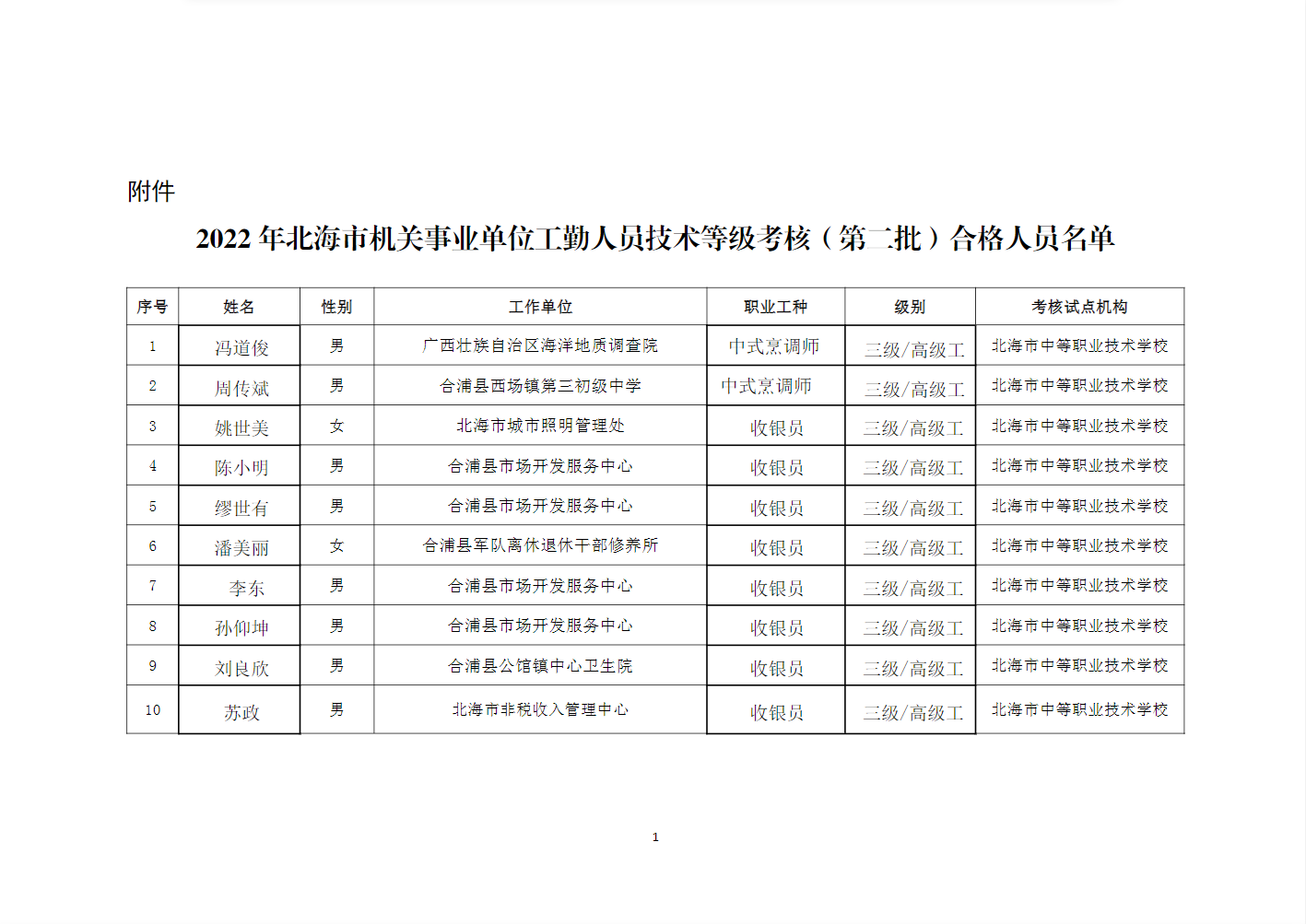 附件

2022 年北海市机关事业单位工勤人员技术等级考核（第二批）合格人员名单

| 序号 | 姓名 | 性别 | 工作单位 | 职业工种 | 级别 | 考核试点机构 |
|---|---|---|---|---|---|---|
| 1 | 冯道俊 | 男 | 广西壮族自治区海洋地质调查院 | 中式烹调师 | 三级/高级工 | 北海市中等职业技术学校 |
| 2 | 周传斌 | 男 | 合浦县西场镇第三初级中学 | 中式烹调师 | 三级/高级工 | 北海市中等职业技术学校 |
| 3 | 姚世美 | 女 | 北海市城市照明管理处 | 收银员 | 三级/高级工 | 北海市中等职业技术学校 |
| 4 | 陈小明 | 男 | 合浦县市场开发服务中心 | 收银员 | 三级/高级工 | 北海市中等职业技术学校 |
| 5 | 缪世有 | 男 | 合浦县市场开发服务中心 | 收银员 | 三级/高级工 | 北海市中等职业技术学校 |
| 6 | 潘美丽 | 女 | 合浦县军队离休退休干部修养所 | 收银员 | 三级/高级工 | 北海市中等职业技术学校 |
| 7 | 李东 | 男 | 合浦县市场开发服务中心 | 收银员 | 三级/高级工 | 北海市中等职业技术学校 |
| 8 | 孙仰坤 | 男 | 合浦县市场开发服务中心 | 收银员 | 三级/高级工 | 北海市中等职业技术学校 |
| 9 | 刘良欣 | 男 | 合浦县公馆镇中心卫生院 | 收银员 | 三级/高级工 | 北海市中等职业技术学校 |
| 10 | 苏政 | 男 | 北海市非税收入管理中心 | 收银员 | 三级/高级工 | 北海市中等职业技术学校 |

1